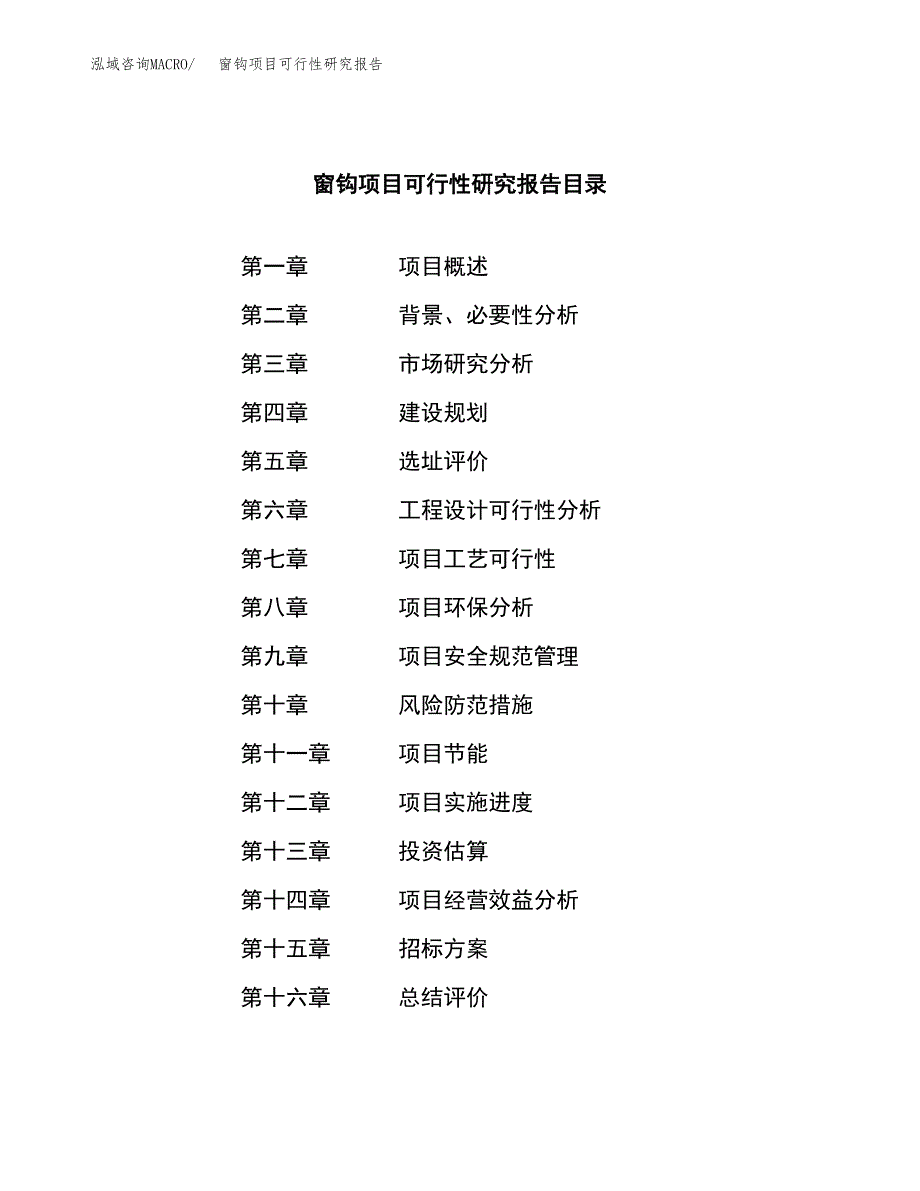 泓域咨询MACRO/　窗钩项目可行性研究报告

窗钩项目可行性研究报告目录

第一章　项目概述
第二章　背景、必要性分析
第三章　市场研究分析
第四章　建设规划
第五章　选址评价
第六章　工程设计可行性分析
第七章　项目工艺可行性
第八章　项目环保分析
第九章　项目安全规范管理
第十章　风险防范措施
第十一章　项目节能
第十二章　项目实施进度
第十三章　投资估算
第十四章　项目经营效益分析
第十五章　招标方案
第十六章　总结评价